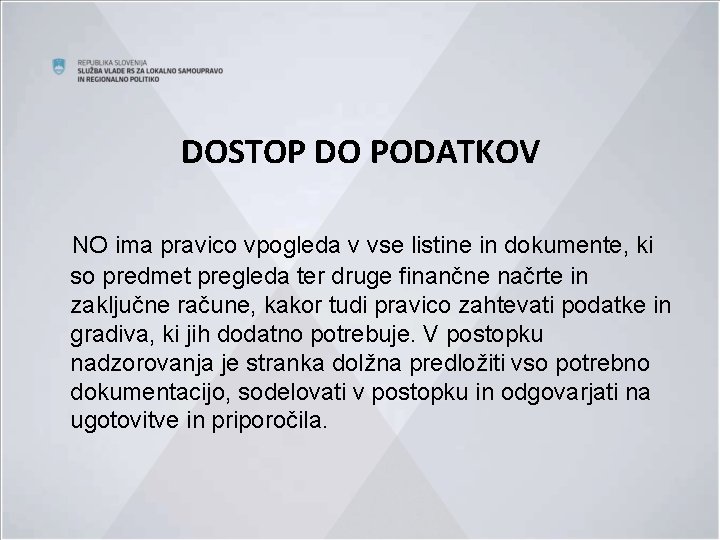 REPUBLIKA SLOVENIJA
SLUŽBA VLADE RS ZA LOKALNO SAMOUPRAVO
IN REGIONALNO POLITIKO

DOSTOP DO PODATKOV

NO ima pravico vpogleda v vse listine in dokumente, ki so predmet pregleda ter druge finančne načrte in zaključne račune, kakor tudi pravico zahtevati podatke in gradiva, ki jih dodatno potrebuje. V postopku nadzorovanja je stranka dolžna predložiti vso potrebno dokumentacijo, sodelovati v postopku in odgovarjati na ugotovitve in priporočila.